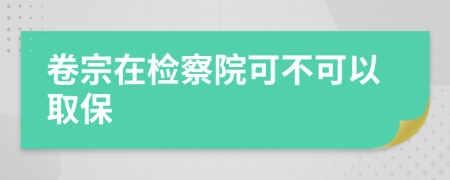 卷宗在检察院可不可以取保